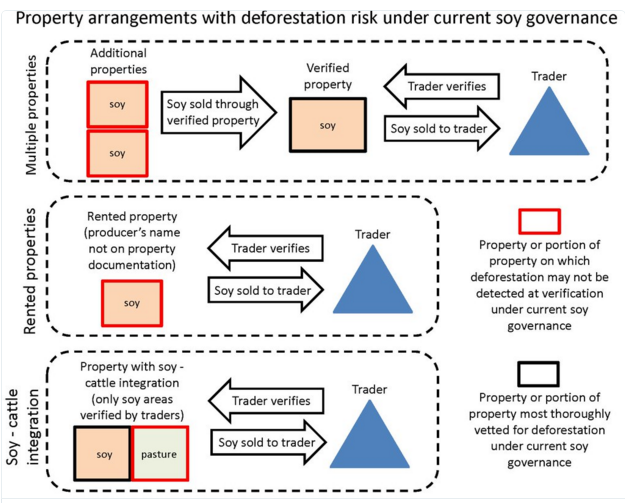 Property arrangements with deforestation risk under current soy governance

Multiple properties

Additional properties

soy

soy

Soy sold through verified property

Verified property

soy

Trader verifies

Soy sold to trader

Trader

Rented properties

Rented property (producer's name not on property documentation)

soy

Trader verifies

Soy sold to trader

Trader

Property or portion of property on which deforestation may not be detected at verification under current soy governance

Soy - cattle integration

Property with soy - cattle integration (only soy areas verified by traders)

soy

pasture

Trader verifies

Soy sold to trader

Trader

Property or portion of property most thoroughly vetted for deforestation under current soy governance